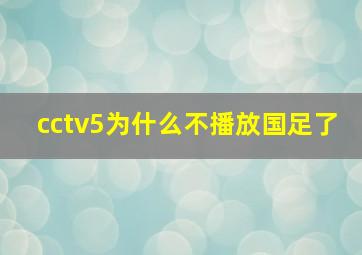 cctv5为什么不播放国足了